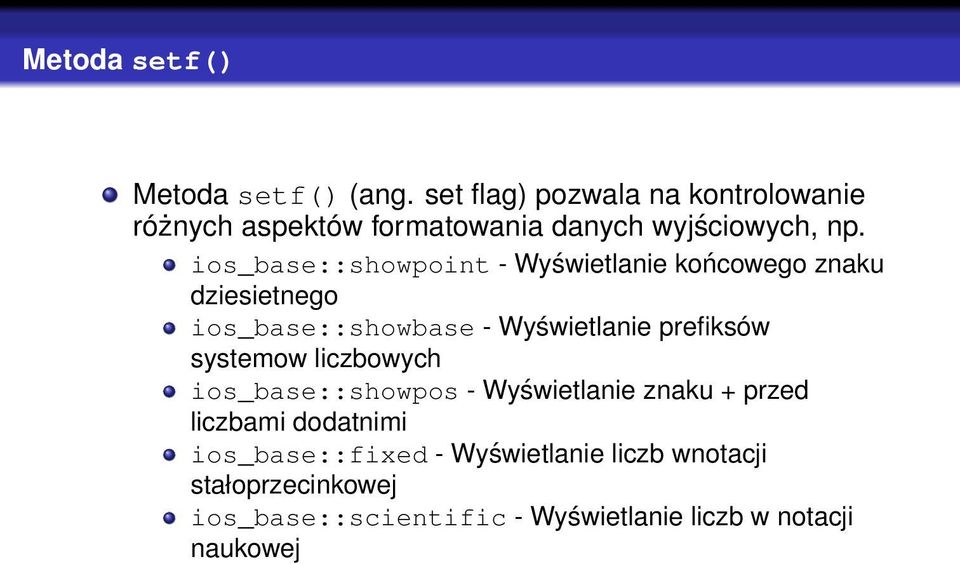 Metoda setf()

Metoda setf() (ang. set flag) pozwala na kontrolowanie różnych aspektów formatowania danych wyjściowych, np.

ios_base::showpoint - Wyświetlanie końcowego znaku dziesietnego

ios_base::showbase - Wyświetlanie prefiksów systemow liczbowych

ios_base::showpos - Wyświetlanie znaku + przed liczbami dodatnimi

ios_base::fixed - Wyświetlanie liczb wnotacji stałoprzecinkowej

ios_base::scientific - Wyświetlanie liczb w notacji naukowej